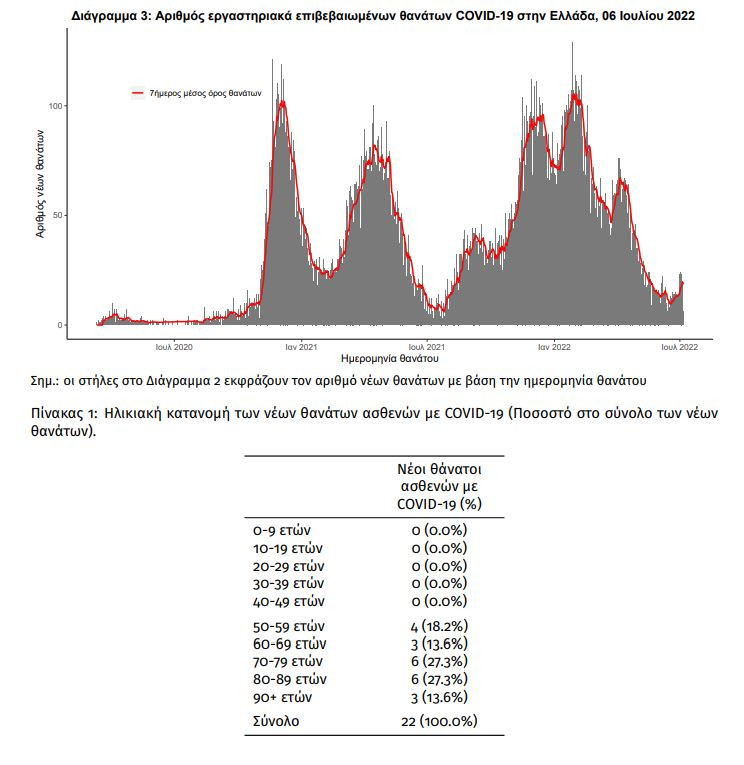 Διάγραμμα 3: Αριθμός εργαστηριακά επιβεβαιωμένων θανάτων COVID-19 στην Ελλάδα, 06 Ιουλίου 2022

7ήμερος μέσος όρος θανάτων

Αριθμός νέων θανάτων

100
50
0

Ιουλ 2020
Ιαν 2021
Ιουλ 2021
Ιαν 2022
Ιουλ 2022

Ημερομηνία θανάτου

Σημ.: οι στήλες στο Διάγραμμα 2 εκφράζουν τον αριθμό νέων θανάτων με βάση την ημερομηνία θανάτου

Πίνακας 1: Ηλικιακή κατανομή των νέων θανάτων ασθενών με COVID-19 (Ποσοστό στο σύνολο των νέων θανάτων).

| | Νέοι θάνατοι ασθενών με COVID-19 (%) |
|---|---|
| 0-9 ετών | 0 (0.0%) |
| 10-19 ετών | 0 (0.0%) |
| 20-29 ετών | 0 (0.0%) |
| 30-39 ετών | 0 (0.0%) |
| 40-49 ετών | 0 (0.0%) |
| 50-59 ετών | 4 (18.2%) |
| 60-69 ετών | 3 (13.6%) |
| 70-79 ετών | 6 (27.3%) |
| 80-89 ετών | 6 (27.3%) |
| 90+ ετών | 3 (13.6%) |
| Σύνολο | 22 (100.0%) |